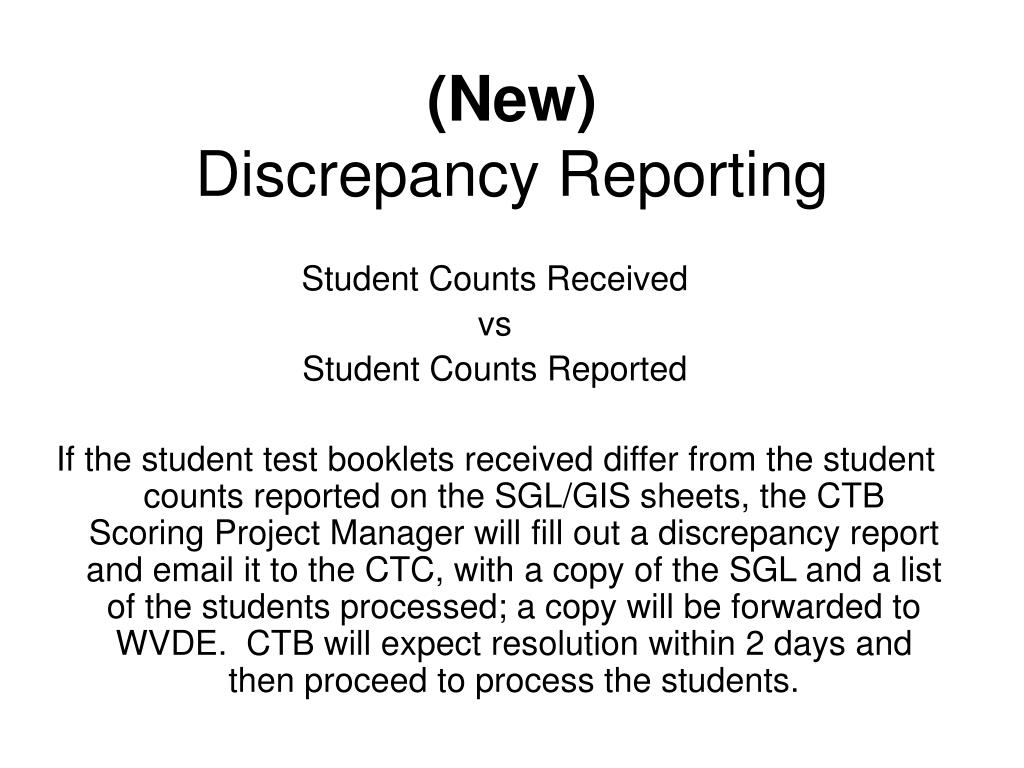 (New)
Discrepancy Reporting

Student Counts Received
vs
Student Counts Reported

If the student test booklets received differ from the student counts reported on the SGL/GIS sheets, the CTB Scoring Project Manager will fill out a discrepancy report and email it to the CTC, with a copy of the SGL and a list of the students processed; a copy will be forwarded to WVDE. CTB will expect resolution within 2 days and then proceed to process the students.